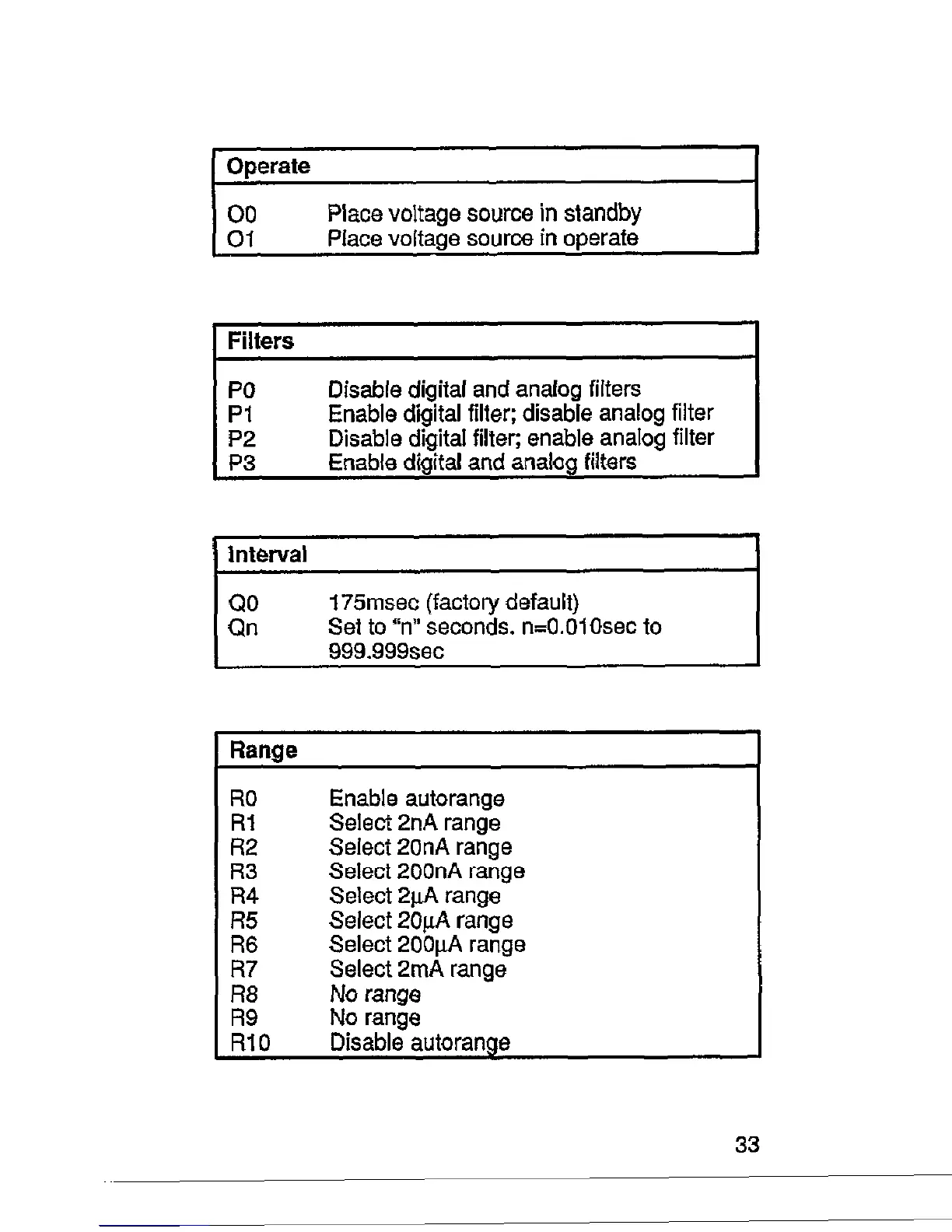 | Operate | |
|---|---|
| O0 | Place voltage source in standby |
| O1 | Place voltage source in operate |

| Filters | |
|---|---|
| P0 | Disable digital and analog filters |
| P1 | Enable digital filter; disable analog filter |
| P2 | Disable digital filter; enable analog filter |
| P3 | Enable digital and analog filters |

| Interval | |
|---|---|
| Q0 | 175msec (factory default) |
| Qn | Set to "n" seconds. n=0.010sec to 999.999sec |

| Range | |
|---|---|
| R0 | Enable autorange |
| R1 | Select 2nA range |
| R2 | Select 20nA range |
| R3 | Select 200nA range |
| R4 | Select 2μA range |
| R5 | Select 20μA range |
| R6 | Select 200μA range |
| R7 | Select 2mA range |
| R8 | No range |
| R9 | No range |
| R10 | Disable autorange |

33